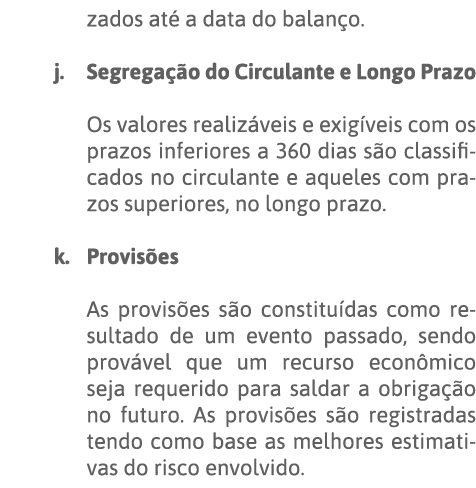 zados até a data do balanço.

j. Segregação do Circulante e Longo Prazo

Os valores realizáveis e exigíveis com os prazos inferiores a 360 dias são classificados no circulante e aqueles com prazos superiores, no longo prazo.

k. Provisões

As provisões são constituídas como resultado de um evento passado, sendo provável que um recurso econômico seja requerido para saldar a obrigação no futuro. As provisões são registradas tendo como base as melhores estimativas do risco envolvido.